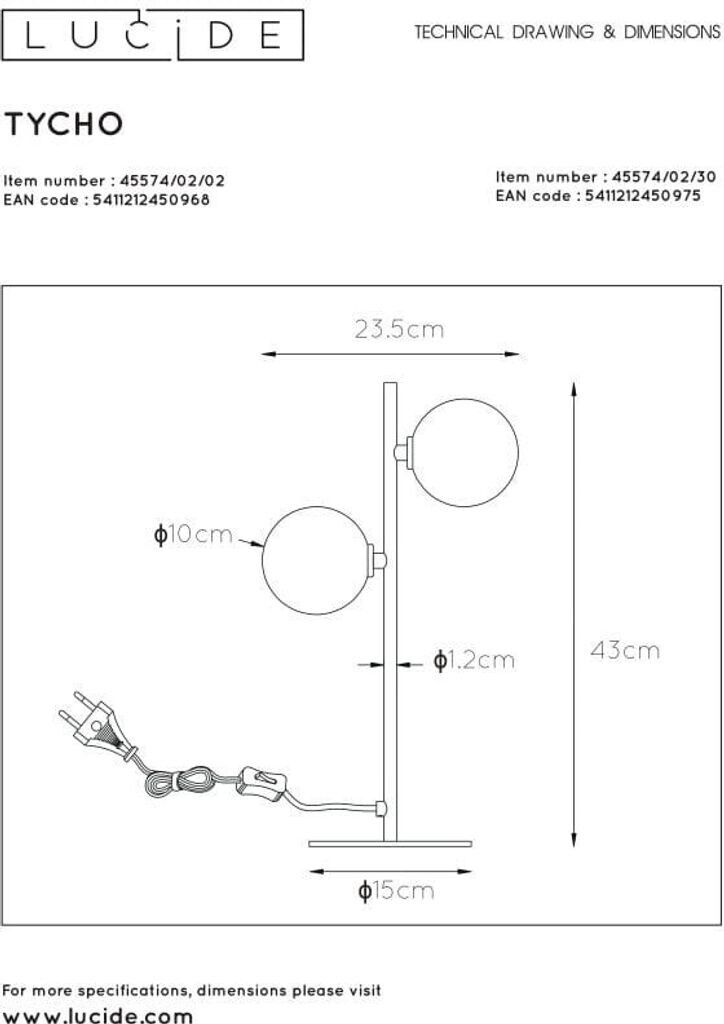 LUCIDE

TECHNICAL DRAWING & DIMENSIONS

TYCHO

Item number : 45574/02/02
EAN code : 5411212450968

Item number : 45574/02/30
EAN code : 5411212450975

23.5cm

ϕ10cm

ϕ1.2cm

43cm

ϕ15cm

For more specifications, dimensions please visit
www.lucide.com